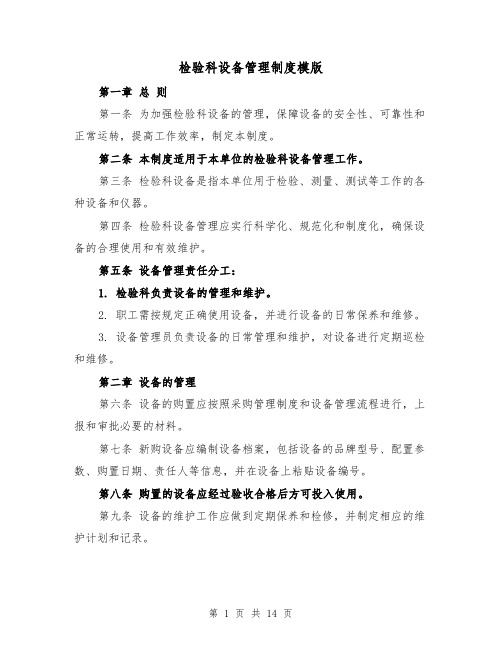 检验科设备管理制度模版

第一章 总 则

第一条 为加强检验科设备的管理，保障设备的安全性、可靠性和正常运转，提高工作效率，制定本制度。

第二条 本制度适用于本单位的检验科设备管理工作。

第三条 检验科设备是指本单位用于检验、测量、测试等工作的各种设备和仪器。

第四条 检验科设备管理应实行科学化、规范化和制度化，确保设备的合理使用和有效维护。

第五条 设备管理责任分工：

1. 检验科负责设备的管理和维护。

2. 职工需按规定正确使用设备，并进行设备的日常保养和维修。

3. 设备管理员负责设备的日常管理和维护，对设备进行定期巡检和维修。

第二章 设备的管理

第六条 设备的购置应按照采购管理制度和设备管理流程进行，上报和审批必要的材料。

第七条 新购设备应编制设备档案，包括设备的品牌型号、配置参数、购置日期、责任人等信息，并在设备上粘贴设备编号。

第八条 购置的设备应经过验收合格后方可投入使用。

第九条 设备的维护工作应做到定期保养和检修，并制定相应的维护计划和记录。

第 1 页 共 14 页